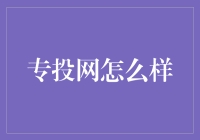 专投网怎么样